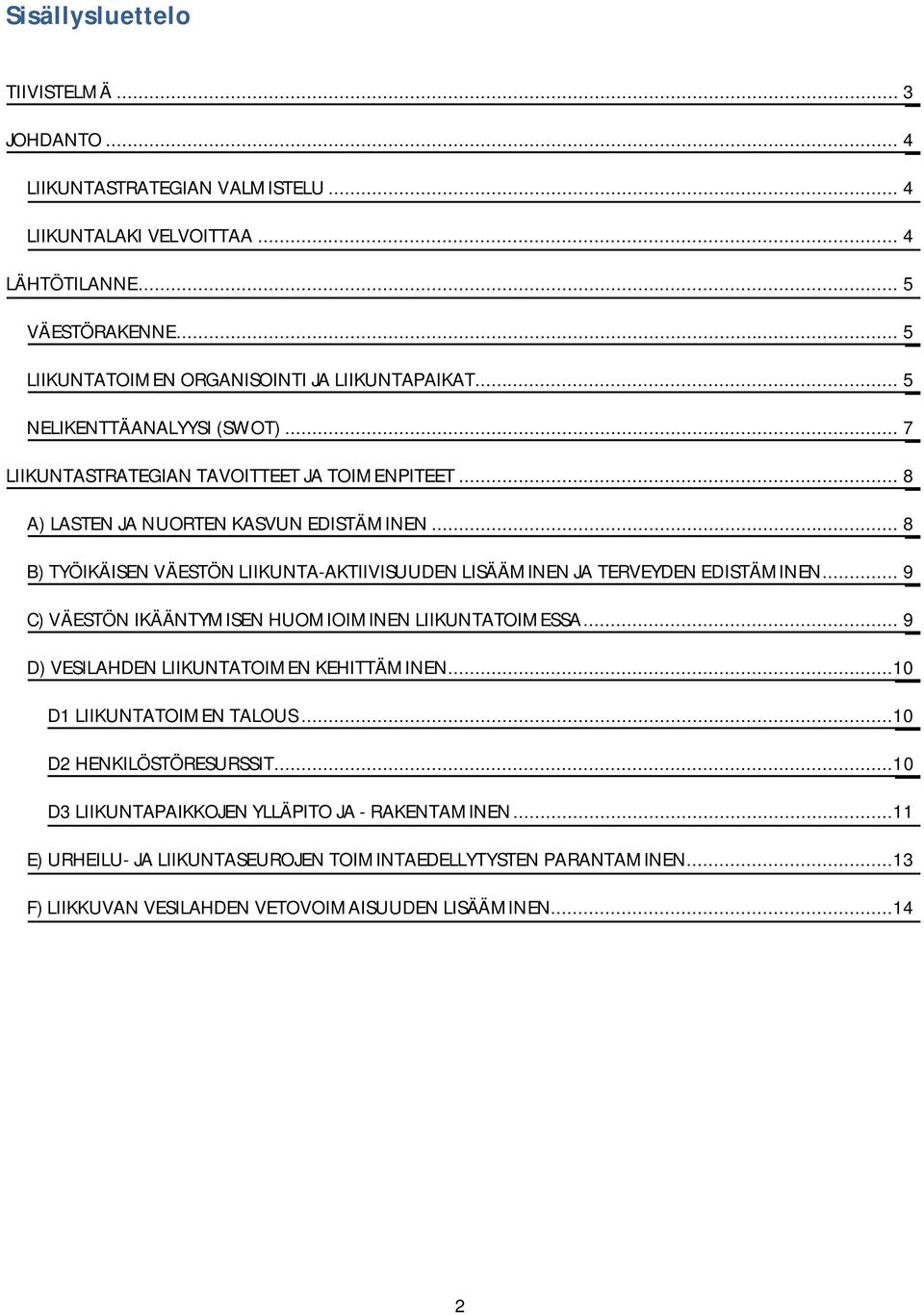 Sisällysluettelo

TIIVISTELMÄ ... 3

JOHDANTO ... 4

LIIKUNTASTRATEGIAN VALMISTELU ... 4

LIIKUNTALAKI VELVOITTAA ... 4

LÄHTÖTILANNE ... 5

VÄESTÖRAKENNE ... 5

LIIKUNTATOIMEN ORGANISOINTI JA LIIKUNTAPAIKAT ... 5

NELIKENTTÄANALYYSI (SWOT) ... 7

LIIKUNTASTRATEGIAN TAVOITTEET JA TOIMENPITEET ... 8

A) LASTEN JA NUORTEN KASVUN EDISTÄMINEN ... 8

B) TYÖIKÄISEN VÄESTÖN LIIKUNTA-AKTIIVISUUDEN LISÄÄMINEN JA TERVEYDEN EDISTÄMINEN ... 9

C) VÄESTÖN IKÄÄNTYMISEN HUOMIOIMINEN LIIKUNTATOIMESSA ... 9

D) VESILAHDEN LIIKUNTATOIMEN KEHITTÄMINEN ... 10

D1 LIIKUNTATOIMEN TALOUS ... 10

D2 HENKILÖSTÖRESURSSIT ... 10

D3 LIIKUNTAPAIKKOJEN YLLÄPITO JA - RAKENTAMINEN ... 11

E) URHEILU- JA LIIKUNTASEUROJEN TOIMINTAEDELLYTYSTEN PARANTAMINEN ... 13

F) LIIKKUVAN VESILAHDEN VETOVOIMAISUUDEN LISÄÄMINEN ... 14

2